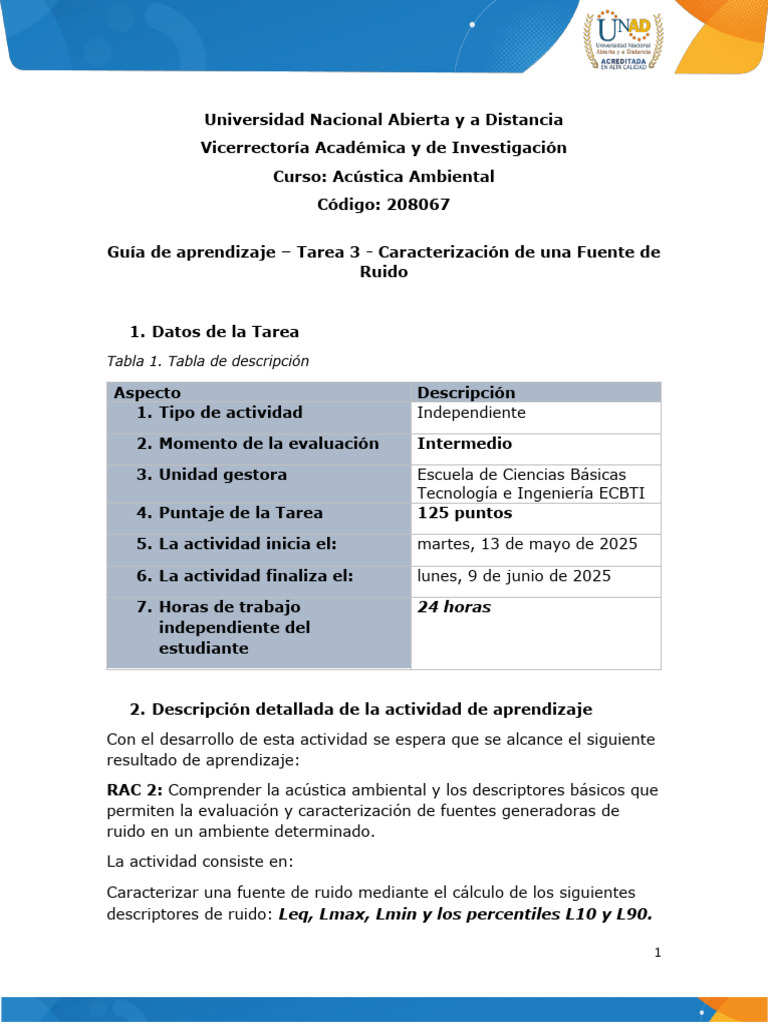 UNAD Universidad Nacional Abierta y a Distancia ACREDITADA EN ALTA CALIDAD

Universidad Nacional Abierta y a Distancia
Vicerrectoría Académica y de Investigación
Curso: Acústica Ambiental
Código: 208067

Guía de aprendizaje – Tarea 3 - Caracterización de una Fuente de Ruido

1. Datos de la Tarea

Tabla 1. Tabla de descripción

| Aspecto | Descripción |
|---|---|
| 1. Tipo de actividad | Independiente |
| 2. Momento de la evaluación | Intermedio |
| 3. Unidad gestora | Escuela de Ciencias Básicas Tecnología e Ingeniería ECBTI |
| 4. Puntaje de la Tarea | 125 puntos |
| 5. La actividad inicia el: | martes, 13 de mayo de 2025 |
| 6. La actividad finaliza el: | lunes, 9 de junio de 2025 |
| 7. Horas de trabajo independiente del estudiante | 24 horas |

2. Descripción detallada de la actividad de aprendizaje

Con el desarrollo de esta actividad se espera que se alcance el siguiente resultado de aprendizaje:

RAC 2: Comprender la acústica ambiental y los descriptores básicos que permiten la evaluación y caracterización de fuentes generadoras de ruido en un ambiente determinado.

La actividad consiste en:

Caracterizar una fuente de ruido mediante el cálculo de los siguientes descriptores de ruido: Leq, Lmax, Lmin y los percentiles L10 y L90.

1